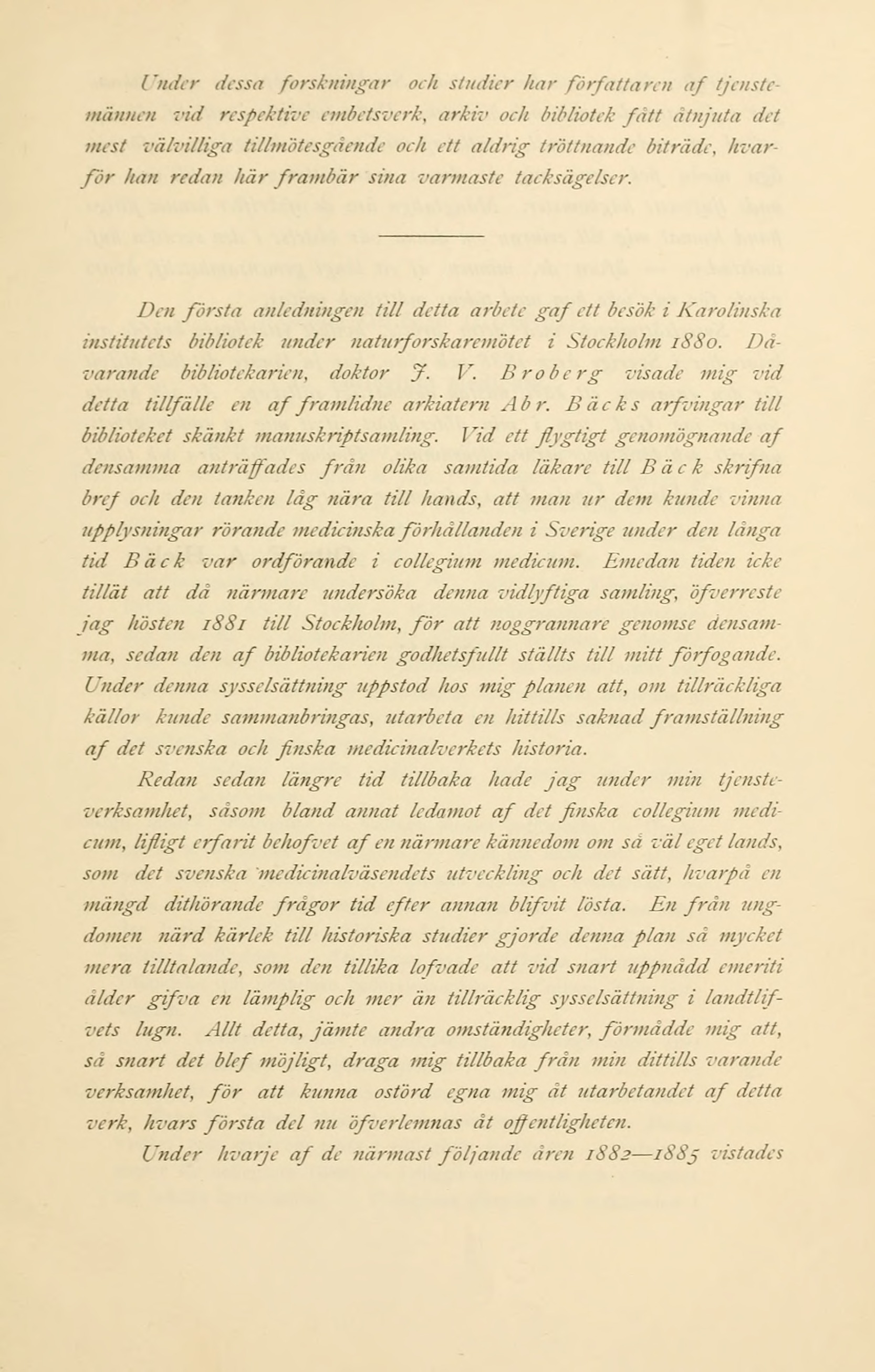 Under dessa forskningar och studier har författaren af tjenstemännen vid respektive embetsverk, arkiv och bibliotek fått åtnjuta det mest välvilliga tillmötesgående och ett aldrig tröttnande biträde, hvarför han redan här frambär sina varmaste tacksägelser.

Den första anledningen till detta arbete gaf ett besök i Karolinska institutets bibliotek under naturforskaremötet i Stockholm 1880. Dåvarande bibliotekarien, doktor J. V. Broberg visade mig vid detta tillfälle en af framlidne arkiatern Abr. Bäcks arfvingar till biblioteket skänkt manuskriptsamling. Vid ett flygtigt genomögnande af densamma anträffades från olika samtida läkare till Bäck skrifna bref och den tanken låg nära till hands, att man ur dem kunde vinna upplysningar rörande medicinska förhållanden i Sverige under den långa tid Bäck var ordförande i collegium medicum. Emedan tiden icke tillät att då närmare undersöka denna vidlyftiga samling, öfverreste jag hösten 1881 till Stockholm, för att noggrannare genomse densamma, sedan den af bibliotekarien godhetsfullt ställts till mitt förfogande. Under denna sysselsättning uppstod hos mig planen att, om tillräckliga källor kunde sammanbringas, utarbeta en hittills saknad framställning af det svenska och finska medicinalverkets historia.

Redan sedan längre tid tillbaka hade jag under min tjensteverksamhet, såsom bland annat ledamot af det finska collegium medicum, lifligt erfarit behofvet af en närmare kännedom om så väl eget lands, som det svenska medicinalväsendets utveckling och det sätt, hvarpå en mängd dithörande frågor tid efter annan blifvit lösta. En från ungdomen närd kärlek till historiska studier gjorde denna plan så mycket mera tilltalande, som den tillika lofvade att vid snart uppnådd emeriti ålder gifva en lämplig och mer än tillräcklig sysselsättning i landtlifvets lugn. Allt detta, jämte andra omständigheter, förmådde mig att, så snart det blef möjligt, draga mig tillbaka från min dittills varande verksamhet, för att kunna ostörd egna mig åt utarbetandet af detta verk, hvars första del nu öfverlemnas åt offentligheten.

Under hvarje af de närmast följande åren 1882—1885 vistades